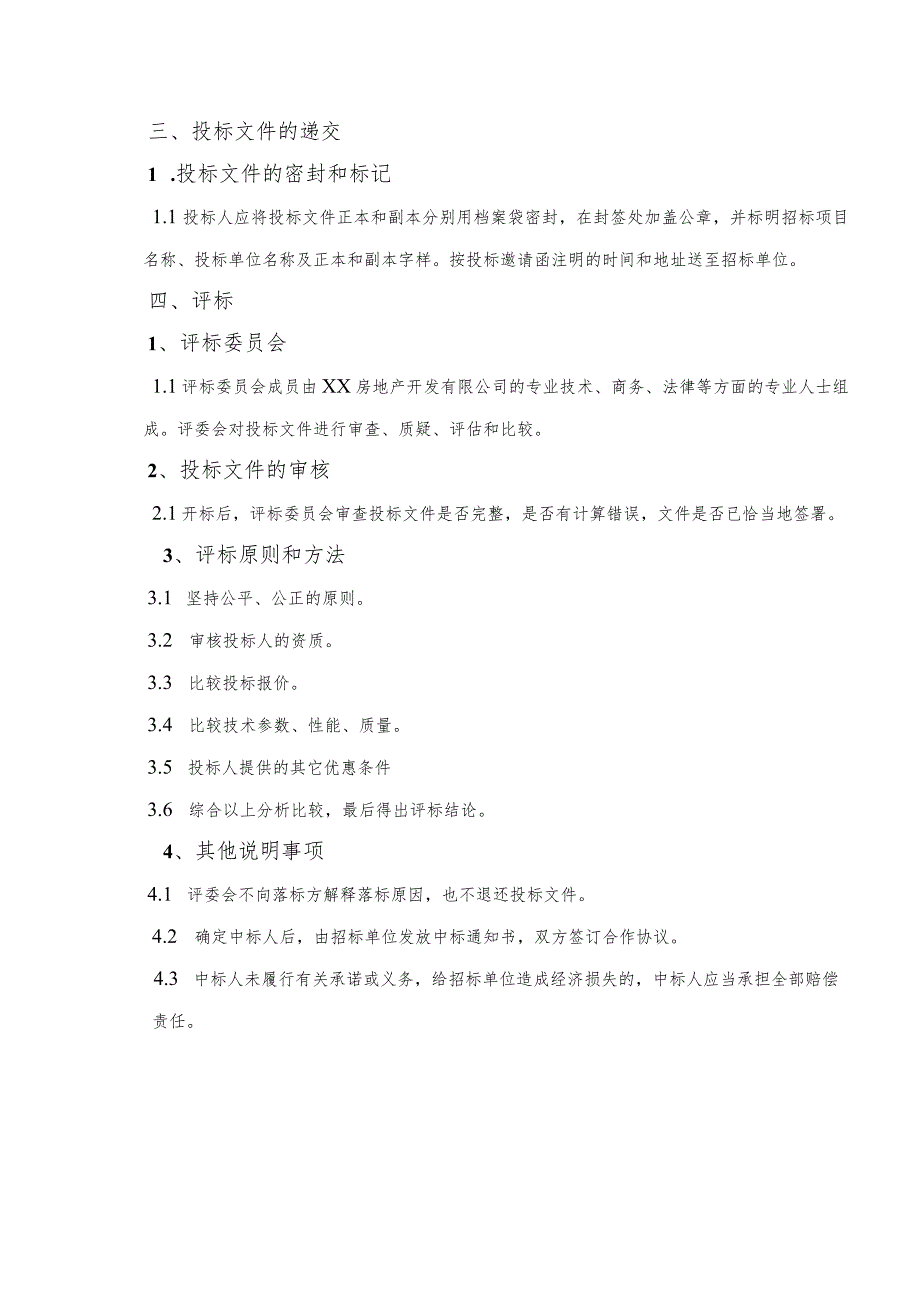 三、投标文件的递交

1 .投标文件的密封和标记

1.1 投标人应将投标文件正本和副本分别用档案袋密封，在封签处加盖公章，并标明招标项目名称、投标单位名称及正本和副本字样。按投标邀请函注明的时间和地址送至招标单位。

四、评标

1、评标委员会

1.1 评标委员会成员由XX房地产开发有限公司的专业技术、商务、法律等方面的专业人士组成。评委会对投标文件进行审查、质疑、评估和比较。

2、投标文件的审核

2.1 开标后，评标委员会审查投标文件是否完整，是否有计算错误，文件是否已恰当地签署。

3、评标原则和方法

3.1 坚持公平、公正的原则。

3.2 审核投标人的资质。

3.3 比较投标报价。

3.4 比较技术参数、性能、质量。

3.5 投标人提供的其它优惠条件

3.6 综合以上分析比较，最后得出评标结论。

4、其他说明事项

4.1 评委会不向落标方解释落标原因，也不退还投标文件。

4.2 确定中标人后，由招标单位发放中标通知书，双方签订合作协议。

4.3 中标人未履行有关承诺或义务，给招标单位造成经济损失的，中标人应当承担全部赔偿责任。